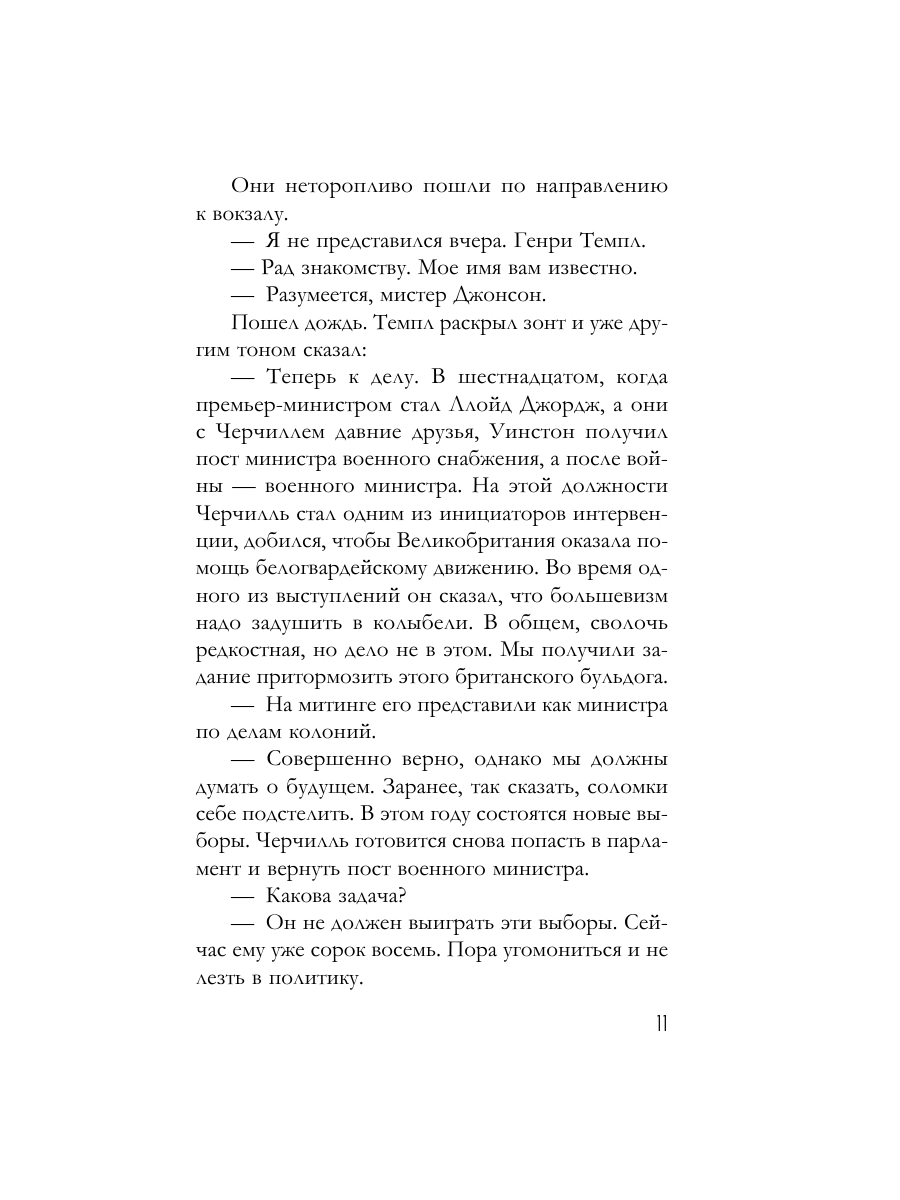 Они неторопливо пошли по направлению к вокзалу.

— Я не представился вчера. Генри Темпл.

— Рад знакомству. Мое имя вам известно.

— Разумеется, мистер Джонсон.

Пошел дождь. Темпл раскрыл зонт и уже другим тоном сказал:

— Теперь к делу. В шестнадцатом, когда премьер-министром стал Ллойд Джордж, а они с Черчиллем давние друзья, Уинстон получил пост министра военного снабжения, а после войны — военного министра. На этой должности Черчилль стал одним из инициаторов интервенции, добился, чтобы Великобритания оказала помощь белогвардейскому движению. Во время одного из выступлений он сказал, что большевизм надо задушить в колыбели. В общем, сволочь редкостная, но дело не в этом. Мы получили задание притормозить этого британского бульдога.

— На митинге его представили как министра по делам колоний.

— Совершенно верно, однако мы должны думать о будущем. Заранее, так сказать, соломки себе подстелить. В этом году состоятся новые выборы. Черчилль готовится снова попасть в парламент и вернуть пост военного министра.

— Какова задача?

— Он не должен выиграть эти выборы. Сейчас ему уже сорок восемь. Пора угомониться и не лезть в политику.

11